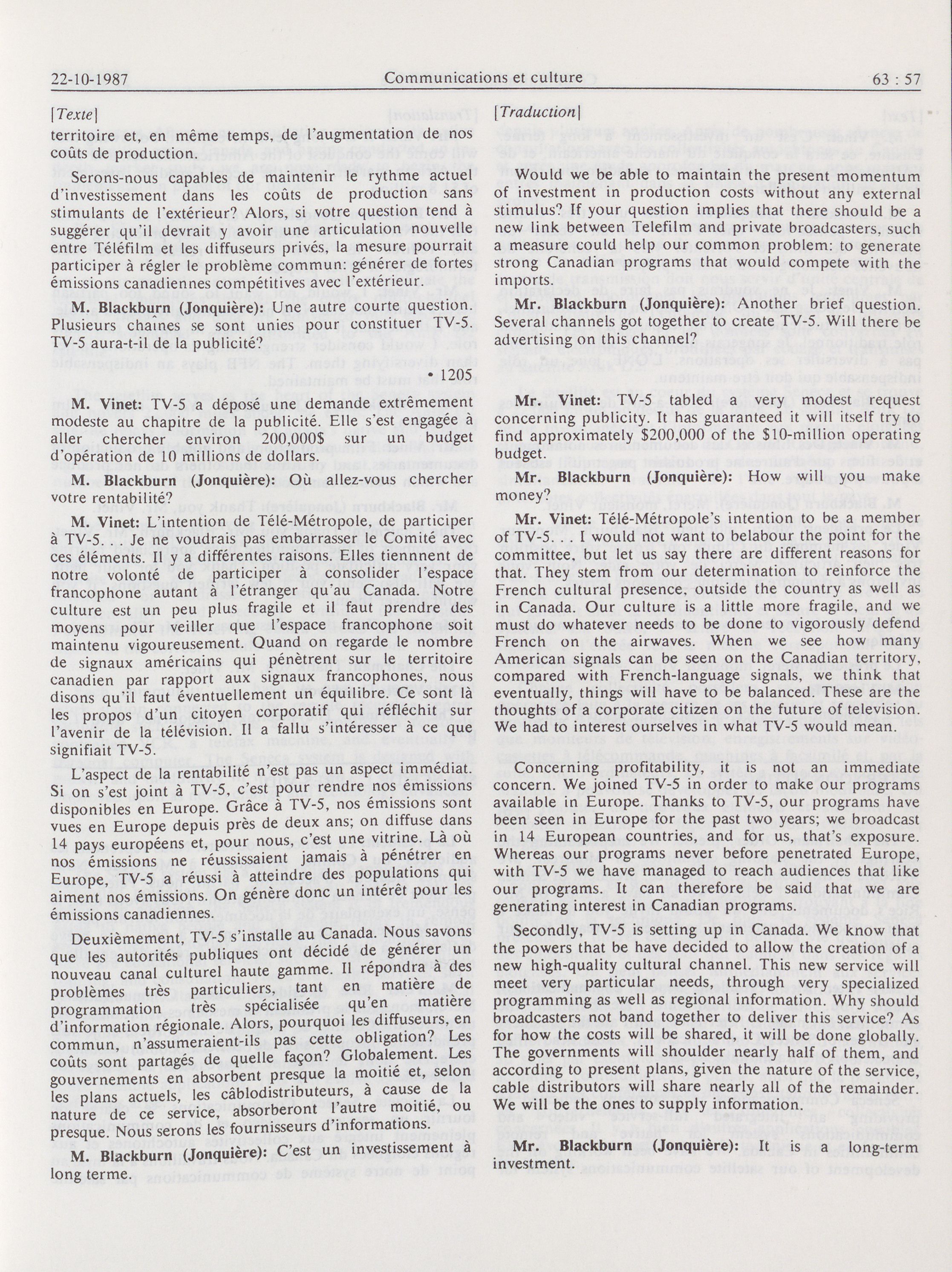 22-10-1987 Communications et culture 63 : 57

[Texte]

territoire et, en même temps, de l'augmentation de nos coûts de production.

Serons-nous capables de maintenir le rythme actuel d'investissement dans les coûts de production sans stimulants de l'extérieur? Alors, si votre question tend à suggérer qu'il devrait y avoir une articulation nouvelle entre Téléfilm et les diffuseurs privés, la mesure pourrait participer à régler le problème commun: générer de fortes émissions canadiennes compétitives avec l'extérieur.

M. Blackburn (Jonquière): Une autre courte question. Plusieurs chaînes se sont unies pour constituer TV-5. TV-5 aura-t-il de la publicité?

• 1205

M. Vinet: TV-5 a déposé une demande extrêmement modeste au chapitre de la publicité. Elle s'est engagée à aller chercher environ 200,000$ sur un budget d'opération de 10 millions de dollars.

M. Blackburn (Jonquière): Où allez-vous chercher votre rentabilité?

M. Vinet: L'intention de Télé-Métropole, de participer à TV-5. . . Je ne voudrais pas embarrasser le Comité avec ces éléments. Il y a différentes raisons. Elles tiennnent de notre volonté de participer à consolider l'espace francophone autant à l'étranger qu'au Canada. Notre culture est un peu plus fragile et il faut prendre des moyens pour veiller que l'espace francophone soit maintenu vigoureusement. Quand on regarde le nombre de signaux américains qui pénètrent sur le territoire canadien par rapport aux signaux francophones, nous disons qu'il faut éventuellement un équilibre. Ce sont là les propos d'un citoyen corporatif qui réfléchit sur l'avenir de la télévision. Il a fallu s'intéresser à ce que signifiait TV-5.

L'aspect de la rentabilité n'est pas un aspect immédiat. Si on s'est joint à TV-5, c'est pour rendre nos émissions disponibles en Europe. Grâce à TV-5, nos émissions sont vues en Europe depuis près de deux ans; on diffuse dans 14 pays européens et, pour nous, c'est une vitrine. Là où nos émissions ne réussissaient jamais à pénétrer en Europe, TV-5 a réussi à atteindre des populations qui aiment nos émissions. On génère donc un intérêt pour les émissions canadiennes.

Deuxièmement, TV-5 s'installe au Canada. Nous savons que les autorités publiques ont décidé de générer un nouveau canal culturel haute gamme. Il répondra à des problèmes très particuliers, tant en matière de programmation très spécialisée qu'en matière d'information régionale. Alors, pourquoi les diffuseurs, en commun, n'assumeraient-ils pas cette obligation? Les coûts sont partagés de quelle façon? Globalement. Les gouvernements en absorbent presque la moitié et, selon les plans actuels, les câblodistributeurs, à cause de la nature de ce service, absorberont l'autre moitié, ou presque. Nous serons les fournisseurs d'informations.

M. Blackburn (Jonquière): C'est un investissement à long terme.

[Traduction]

Would we be able to maintain the present momentum of investment in production costs without any external stimulus? If your question implies that there should be a new link between Telefilm and private broadcasters, such a measure could help our common problem: to generate strong Canadian programs that would compete with the imports.

Mr. Blackburn (Jonquière): Another brief question. Several channels got together to create TV-5. Will there be advertising on this channel?

Mr. Vinet: TV-5 tabled a very modest request concerning publicity. It has guaranteed it will itself try to find approximately $200,000 of the $10-million operating budget.

Mr. Blackburn (Jonquière): How will you make money?

Mr. Vinet: Télé-Métropole's intention to be a member of TV-5. . . I would not want to belabour the point for the committee, but let us say there are different reasons for that. They stem from our determination to reinforce the French cultural presence, outside the country as well as in Canada. Our culture is a little more fragile, and we must do whatever needs to be done to vigorously defend French on the airwaves. When we see how many American signals can be seen on the Canadian territory, compared with French-language signals, we think that eventually, things will have to be balanced. These are the thoughts of a corporate citizen on the future of television. We had to interest ourselves in what TV-5 would mean.

Concerning profitability, it is not an immediate concern. We joined TV-5 in order to make our programs available in Europe. Thanks to TV-5, our programs have been seen in Europe for the past two years; we broadcast in 14 European countries, and for us, that's exposure. Whereas our programs never before penetrated Europe, with TV-5 we have managed to reach audiences that like our programs. It can therefore be said that we are generating interest in Canadian programs.

Secondly, TV-5 is setting up in Canada. We know that the powers that be have decided to allow the creation of a new high-quality cultural channel. This new service will meet very particular needs, through very specialized programming as well as regional information. Why should broadcasters not band together to deliver this service? As for how the costs will be shared, it will be done globally. The governments will shoulder nearly half of them, and according to present plans, given the nature of the service, cable distributors will share nearly all of the remainder. We will be the ones to supply information.

Mr. Blackburn (Jonquière): It is a long-term investment.